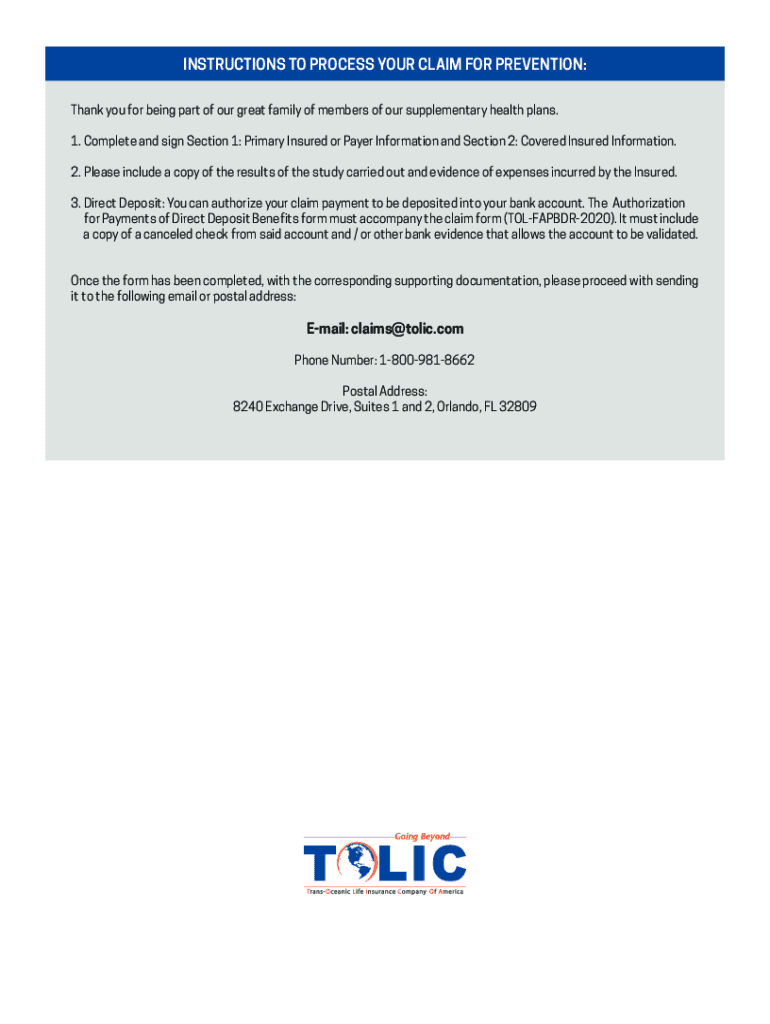 INSTRUCTIONS TO PROCESS YOUR CLAIM FOR PREVENTION:

Thank you for being part of our great family of members of our supplementary health plans.

1. Complete and sign Section 1: Primary Insured or Payer Information and Section 2: Covered Insured Information.

2. Please include a copy of the results of the study carried out and evidence of expenses incurred by the Insured.

3. Direct Deposit: You can authorize your claim payment to be deposited into your bank account. The Authorization for Payments of Direct Deposit Benefits form must accompany the claim form (TOL-FAPBDR-2020). It must include a copy of a canceled check from said account and / or other bank evidence that allows the account to be validated.

Once the form has been completed, with the corresponding supporting documentation, please proceed with sending it to the following email or postal address:

E-mail: claims@tolic.com

Phone Number: 1-800-981-8662

Postal Address:
8240 Exchange Drive, Suites 1 and 2, Orlando, FL 32809

Going Beyond
TOLIC
Trans-Oceanic Life Insurance Company Of America